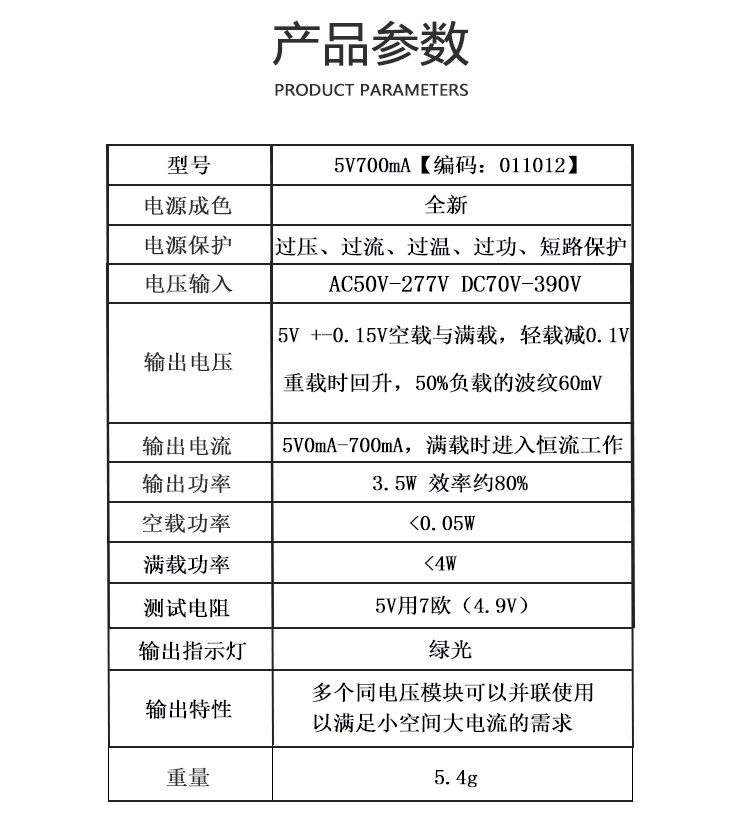 产品参数

PRODUCT PARAMETERS

| 型号 | 5V700mA【编码：011012】 |
|---|---|
| 电源成色 | 全新 |
| 电源保护 | 过压、过流、过温、过功、短路保护 |
| 电压输入 | AC50V-277V DC70V-390V |
| 输出电压 | 5V +-0.15V空载与满载，轻载减0.1V 重载时回升，50%负载的波纹60mV |
| 输出电流 | 5V0mA-700mA，满载时进入恒流工作 |
| 输出功率 | 3.5W 效率约80% |
| 空载功率 | <0.05W |
| 满载功率 | <4W |
| 测试电阻 | 5V用7欧（4.9V） |
| 输出指示灯 | 绿光 |
| 输出特性 | 多个同电压模块可以并联使用 以满足小空间大电流的需求 |
| 重量 | 5.4g |